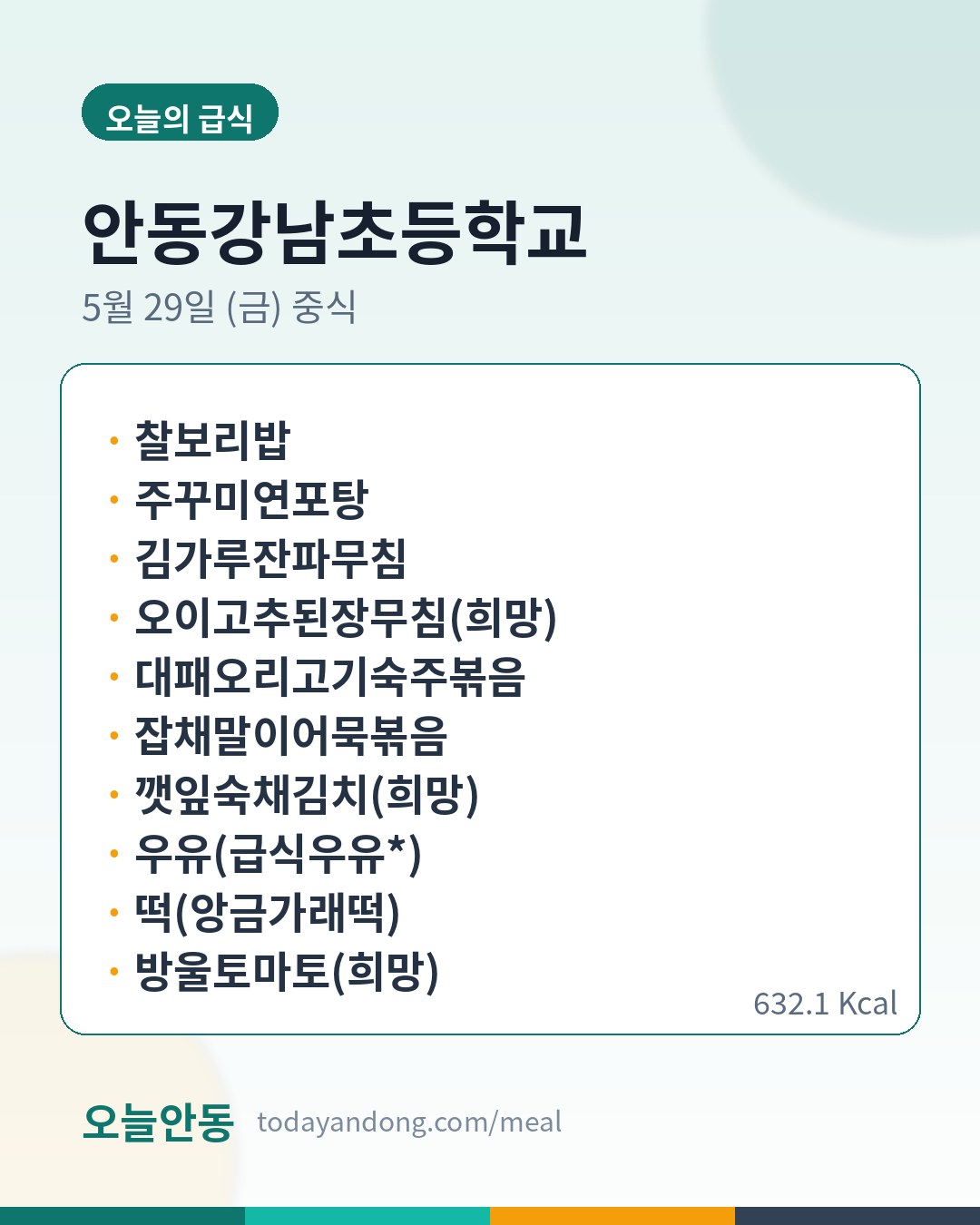 오늘의 급식

안동강남초등학교

5월 29일 (금) 중식

• 찰보리밥
• 주꾸미연포탕
• 김가루잔파무침
• 오이고추된장무침(희망)
• 대패오리고기숙주볶음
• 잡채말이어묵볶음
• 깻잎숙채김치(희망)
• 우유(급식우유*)
• 떡(앙금가래떡)
• 방울토마토(희망)

632.1 Kcal

오늘안동 todayandong.com/meal